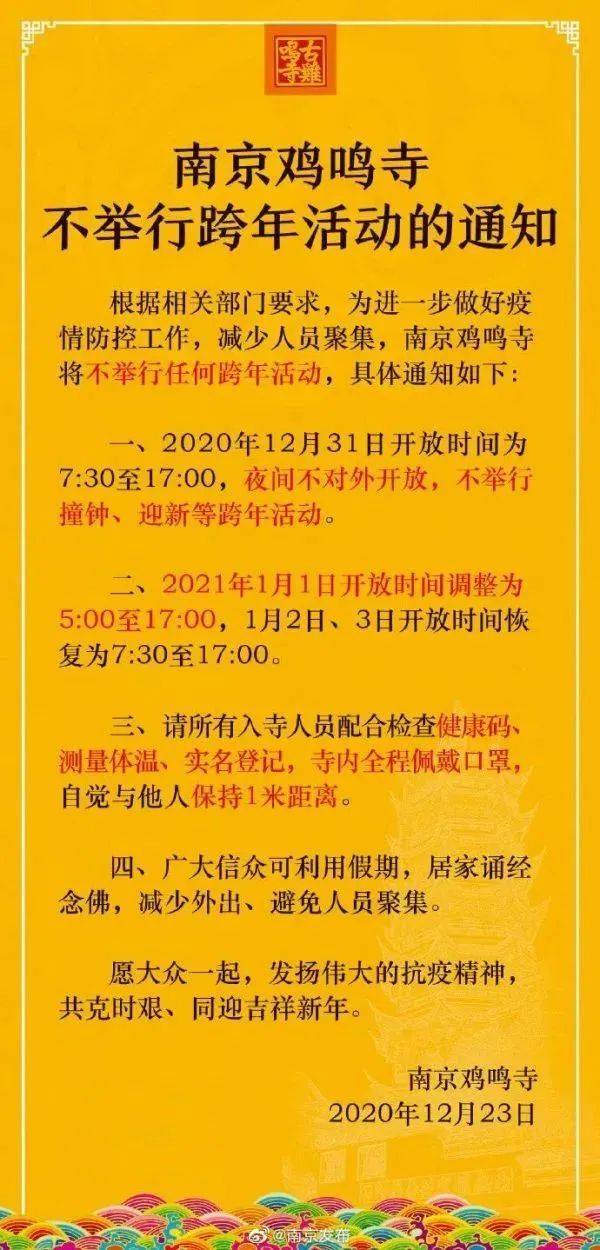 古雞鳴寺

南京鸡鸣寺
不举行跨年活动的通知

根据相关部门要求，为进一步做好疫情防控工作，减少人员聚集，南京鸡鸣寺将不举行任何跨年活动，具体通知如下：

一、2020年12月31日开放时间为7:30至17:00，夜间不对外开放，不举行撞钟、迎新等跨年活动。

二、2021年1月1日开放时间调整为5:00至17:00，1月2日、3日开放时间恢复为7:30至17:00。

三、请所有入寺人员配合检查健康码、测量体温、实名登记，寺内全程佩戴口罩，自觉与他人保持1米距离。

四、广大信众可利用假期，居家诵经念佛，减少外出、避免人员聚集。

愿大众一起，发扬伟大的抗疫精神，共克时艰、同迎吉祥新年。

南京鸡鸣寺
2020年12月23日

@南京发布